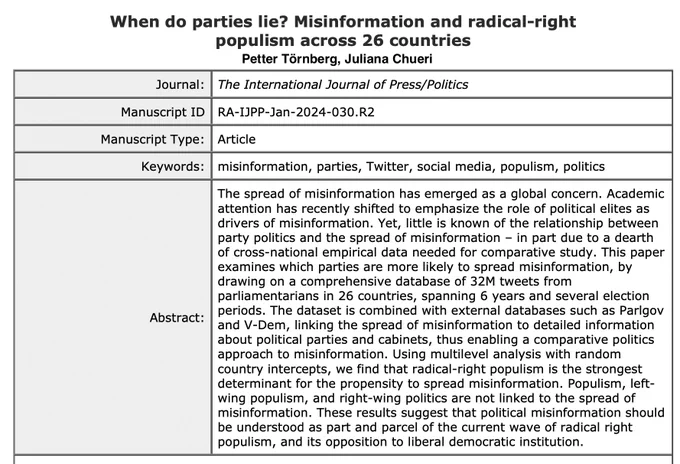 When do parties lie? Misinformation and radical-right populism across 26 countries
Petter Törnberg, Juliana Chueri

| Journal: | The International Journal of Press/Politics |
|---|---|
| Manuscript ID | RA-IJPP-Jan-2024-030.R2 |
| Manuscript Type: | Article |
| Keywords: | misinformation, parties, Twitter, social media, populism, politics |
| Abstract: | The spread of misinformation has emerged as a global concern. Academic attention has recently shifted to emphasize the role of political elites as drivers of misinformation. Yet, little is known of the relationship between party politics and the spread of misinformation – in part due to a dearth of cross-national empirical data needed for comparative study. This paper examines which parties are more likely to spread misinformation, by drawing on a comprehensive database of 32M tweets from parliamentarians in 26 countries, spanning 6 years and several election periods. The dataset is combined with external databases such as Parlgov and V-Dem, linking the spread of misinformation to detailed information about political parties and cabinets, thus enabling a comparative politics approach to misinformation. Using multilevel analysis with random country intercepts, we find that radical-right populism is the strongest determinant for the propensity to spread misinformation. Populism, left-wing populism, and right-wing politics are not linked to the spread of misinformation. These results suggest that political misinformation should be understood as part and parcel of the current wave of radical right populism, and its opposition to liberal democratic institution. |